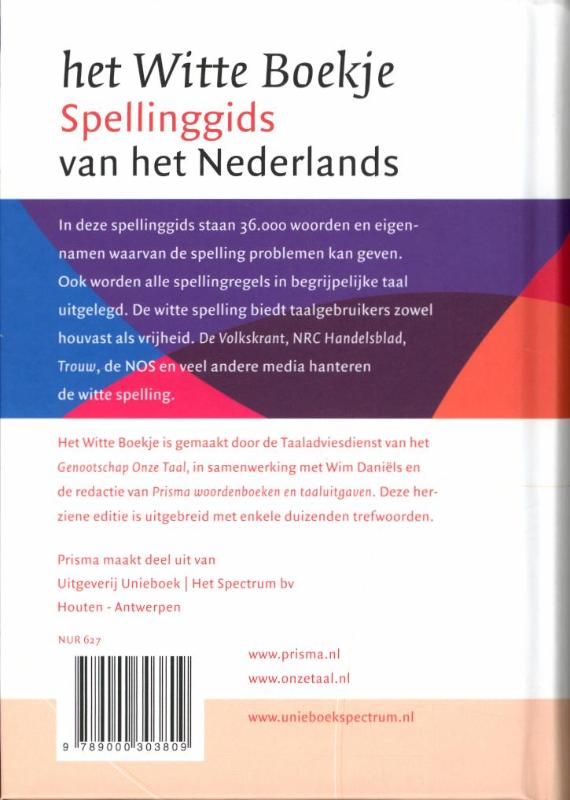 het Witte Boekje
Spellinggids
van het Nederlands

In deze spellinggids staan 36.000 woorden en eigennamen waarvan de spelling problemen kan geven. Ook worden alle spellingregels in begrijpelijke taal uitgelegd. De witte spelling biedt taalgebruikers zowel houvast als vrijheid. De Volkskrant, NRC Handelsblad, Trouw, de NOS en veel andere media hanteren de witte spelling.

Het Witte Boekje is gemaakt door de Taaladviesdienst van het Genootschap Onze Taal, in samenwerking met Wim Daniëls en de redactie van Prisma woordenboeken en taaluitgaven. Deze herziene editie is uitgebreid met enkele duizenden trefwoorden.

Prisma maakt deel uit van
Uitgeverij Unieboek | Het Spectrum bv
Houten - Antwerpen

NUR 627

9 789000 303809

www.prisma.nl
www.onzetaal.nl

www.unieboekspectrum.nl